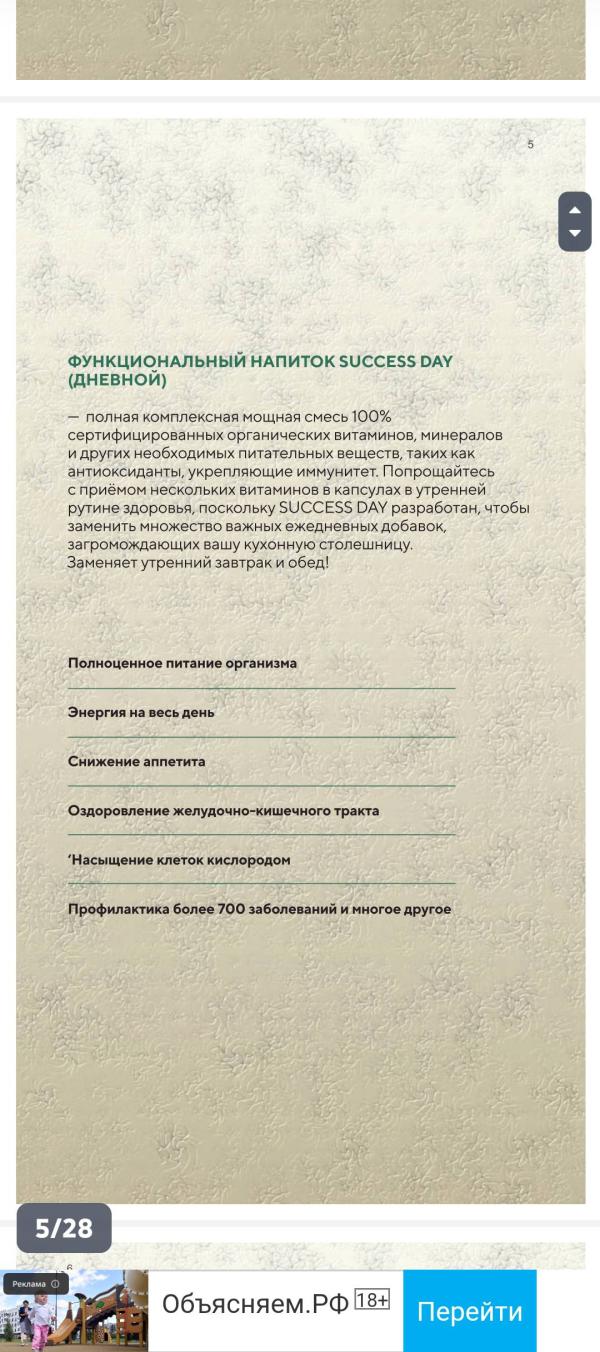 5

ФУНКЦИОНАЛЬНЫЙ НАПИТОК SUCCESS DAY (ДНЕВНОЙ)

— полная комплексная мощная смесь 100% сертифицированных органических витаминов, минералов и других необходимых питательных веществ, таких как антиоксиданты, укрепляющие иммунитет. Попрощайтесь с приёмом нескольких витаминов в капсулах в утренней рутине здоровья, поскольку SUCCESS DAY разработан, чтобы заменить множество важных ежедневных добавок, загромождающих вашу кухонную столешницу.
Заменяет утренний завтрак и обед!

Полноценное питание организма

Энергия на весь день

Снижение аппетита

Оздоровление желудочно-кишечного тракта

'Насыщение клеток кислородом

Профилактика более 700 заболеваний и многое другое

5/28

6

Реклама

Объясняем.РФ 18+

Перейти